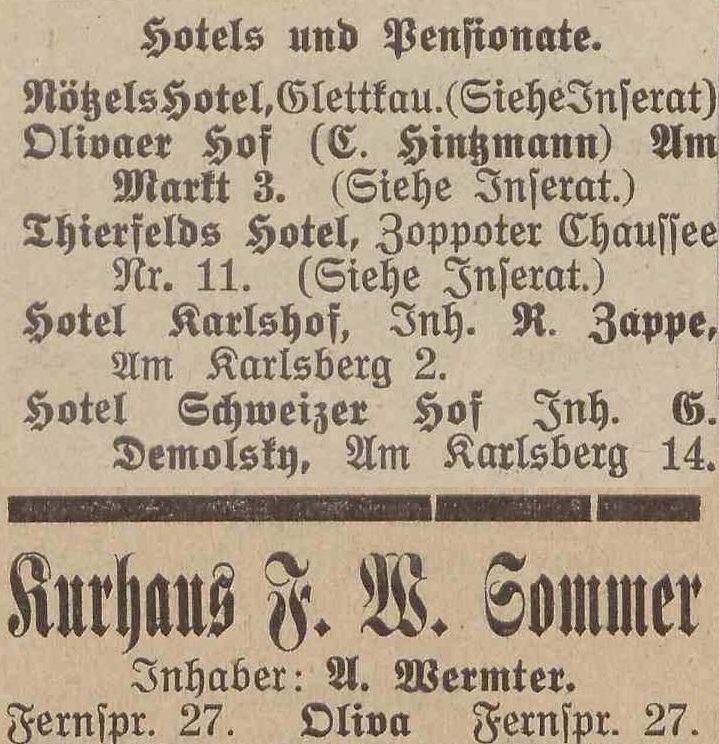 Hotels und Pensionate.

Nötzels Hotel, Glettkau. (Siehe Inserat)
Olivaer Hof (C. Hintzmann) Am Markt 3. (Siehe Inserat.)
Thierfelds Hotel, Zoppoter Chaussee Nr. 11. (Siehe Inserat.)
Hotel Karlshof, Inh. R. Zappe, Am Karlsberg 2.
Hotel Schweizer Hof Inh. G. Demolsky, Am Karlsberg 14.

Kurhaus F. W. Sommer
Inhaber: A. Wermter.
Fernspr. 27. Oliva Fernspr. 27.